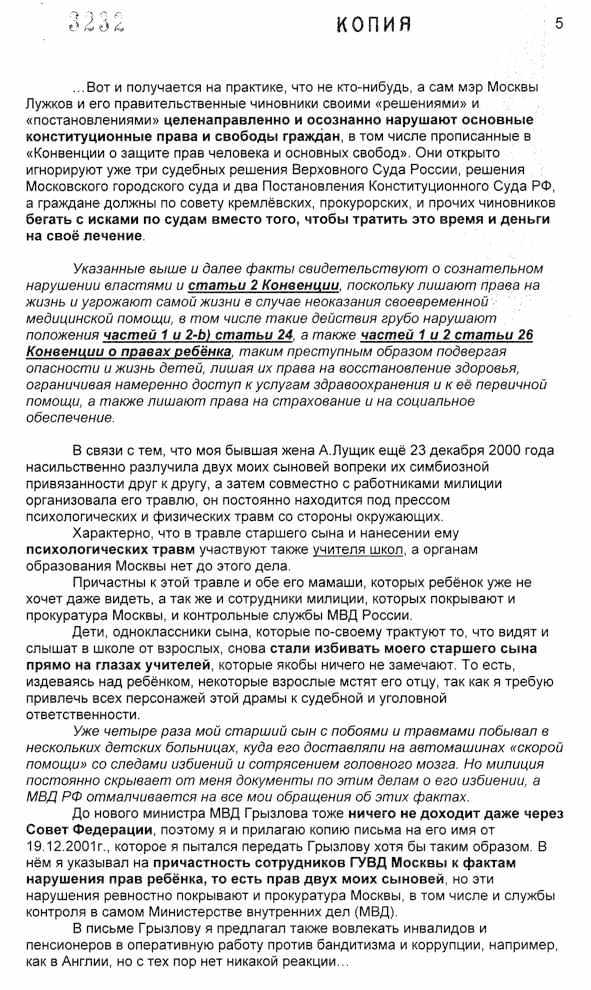 3232 КОПИЯ 5

...Вот и получается на практике, что не кто-нибудь, а сам мэр Москвы Лужков и его правительственные чиновники своими «решениями» и «постановлениями» целенаправленно и осознанно нарушают основные конституционные права и свободы граждан, в том числе прописанные в «Конвенции о защите прав человека и основных свобод». Они открыто игнорируют уже три судебных решения Верховного Суда России, решения Московского городского суда и два Постановления Конституционного Суда РФ, а граждане должны по совету кремлёвских, прокурорских, и прочих чиновников бегать с исками по судам вместо того, чтобы тратить это время и деньги на своё лечение.

Указанные выше и далее факты свидетельствуют о сознательном нарушении властями и статьи 2 Конвенции, поскольку лишают права на жизнь и угрожают самой жизни в случае неоказания своевременной медицинской помощи, в том числе такие действия грубо нарушают положения частей 1 и 2-b) статьи 24, а также частей 1 и 2 статьи 26 Конвенции о правах ребёнка, таким преступным образом подвергая опасности и жизнь детей, лишая их права на восстановление здоровья, ограничивая намеренно доступ к услугам здравоохранения и к её первичной помощи, а также лишают права на страхование и на социальное обеспечение.

В связи с тем, что моя бывшая жена А.Лущик ещё 23 декабря 2000 года насильственно разлучила двух моих сыновей вопреки их симбиозной привязанности друг к другу, а затем совместно с работниками милиции организовала его травлю, он постоянно находится под прессом психологических и физических травм со стороны окружающих.

Характерно, что в травле старшего сына и нанесении ему психологических травм участвуют также учителя школ, а органам образования Москвы нет до этого дела.

Причастны к этой травле и обе его мамаши, которых ребёнок уже не хочет даже видеть, а так же и сотрудники милиции, которых покрывают и прокуратура Москвы, и контрольные службы МВД России.

Дети, одноклассники сына, которые по-своему трактуют то, что видят и слышат в школе от взрослых, снова стали избивать моего старшего сына прямо на глазах учителей, которые якобы ничего не замечают. То есть, издеваясь над ребёнком, некоторые взрослые мстят его отцу, так как я требую привлечь всех персонажей этой драмы к судебной и уголовной ответственности.

Уже четыре раза мой старший сын с побоями и травмами побывал в нескольких детских больницах, куда его доставляли на автомашинах «скорой помощи» со следами избиений и сотрясением головного мозга. Но милиция постоянно скрывает от меня документы по этим делам о его избиении, а МВД РФ отмалчивается на все мои обращения об этих фактах.

До нового министра МВД Грызлова тоже ничего не доходит даже через Совет Федерации, поэтому я и прилагаю копию письма на его имя от 19.12.2001г., которое я пытался передать Грызлову хотя бы таким образом. В нём я указывал на причастность сотрудников ГУВД Москвы к фактам нарушения прав ребёнка, то есть прав двух моих сыновей, но эти нарушения ревностно покрывают и прокуратура Москвы, в том числе и службы контроля в самом Министерстве внутренних дел (МВД).

В письме Грызлову я предлагал также вовлекать инвалидов и пенсионеров в оперативную работу против бандитизма и коррупции, например, как в Англии, но с тех пор нет никакой реакции...